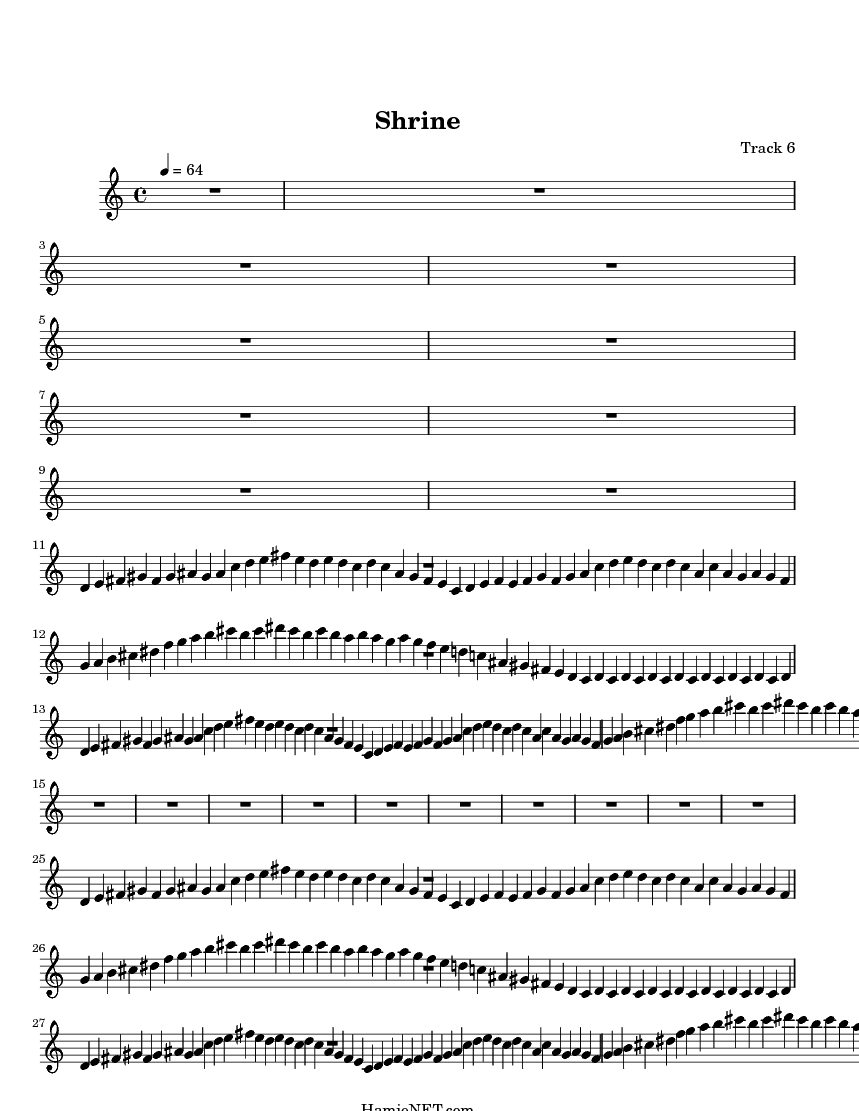 Shrine

Track 6

♩ = 64

3

5

7

9

11

12

13

15

25

26

27

HamieNET.com